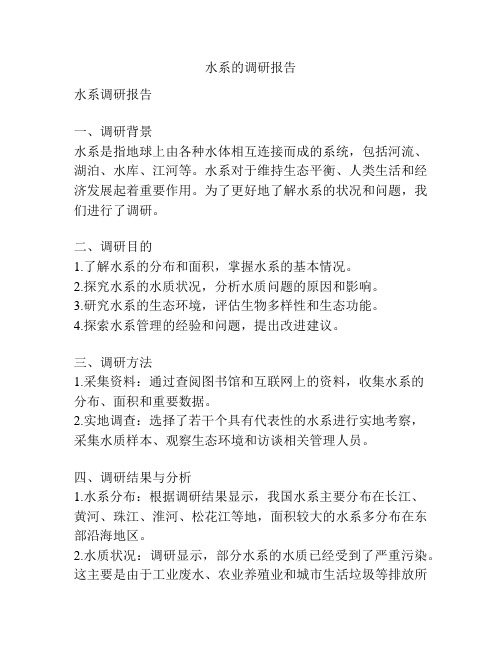 水系的调研报告

水系调研报告

一、调研背景
水系是指地球上由各种水体相互连接而成的系统，包括河流、湖泊、水库、江河等。水系对于维持生态平衡、人类生活和经济发展起着重要作用。为了更好地了解水系的状况和问题，我们进行了调研。

二、调研目的
1.了解水系的分布和面积，掌握水系的基本情况。
2.探究水系的水质状况，分析水质问题的原因和影响。
3.研究水系的生态环境，评估生物多样性和生态功能。
4.探索水系管理的经验和问题，提出改进建议。

三、调研方法
1.采集资料：通过查阅图书馆和互联网上的资料，收集水系的分布、面积和重要数据。
2.实地调查：选择了若干个具有代表性的水系进行实地考察，采集水质样本、观察生态环境和访谈相关管理人员。

四、调研结果与分析
1.水系分布：根据调研结果显示，我国水系主要分布在长江、黄河、珠江、淮河、松花江等地，面积较大的水系多分布在东部沿海地区。
2.水质状况：调研显示，部分水系的水质已经受到了严重污染。这主要是由于工业废水、农业养殖业和城市生活垃圾等排放所